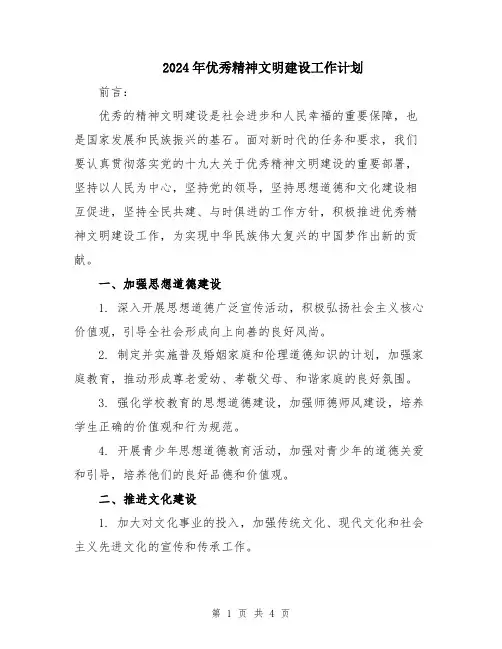 2024年优秀精神文明建设工作计划

前言：

优秀的精神文明建设是社会进步和人民幸福的重要保障，也是国家发展和民族振兴的基石。面对新时代的任务和要求，我们要认真贯彻落实党的十九大关于优秀精神文明建设的重要部署，坚持以人民为中心，坚持党的领导，坚持思想道德和文化建设相互促进，坚持全民共建、与时俱进的工作方针，积极推进优秀精神文明建设工作，为实现中华民族伟大复兴的中国梦作出新的贡献。

一、加强思想道德建设

1. 深入开展思想道德广泛宣传活动，积极弘扬社会主义核心价值观，引导全社会形成向上向善的良好风尚。

2. 制定并实施普及婚姻家庭和伦理道德知识的计划，加强家庭教育，推动形成尊老爱幼、孝敬父母、和谐家庭的良好氛围。

3. 强化学校教育的思想道德建设，加强师德师风建设，培养学生正确的价值观和行为规范。

4. 开展青少年思想道德教育活动，加强对青少年的道德关爱和引导，培养他们的良好品德和价值观。

二、推进文化建设

1. 加大对文化事业的投入，加强传统文化、现代文化和社会主义先进文化的宣传和传承工作。

第 1 页 共 4 页